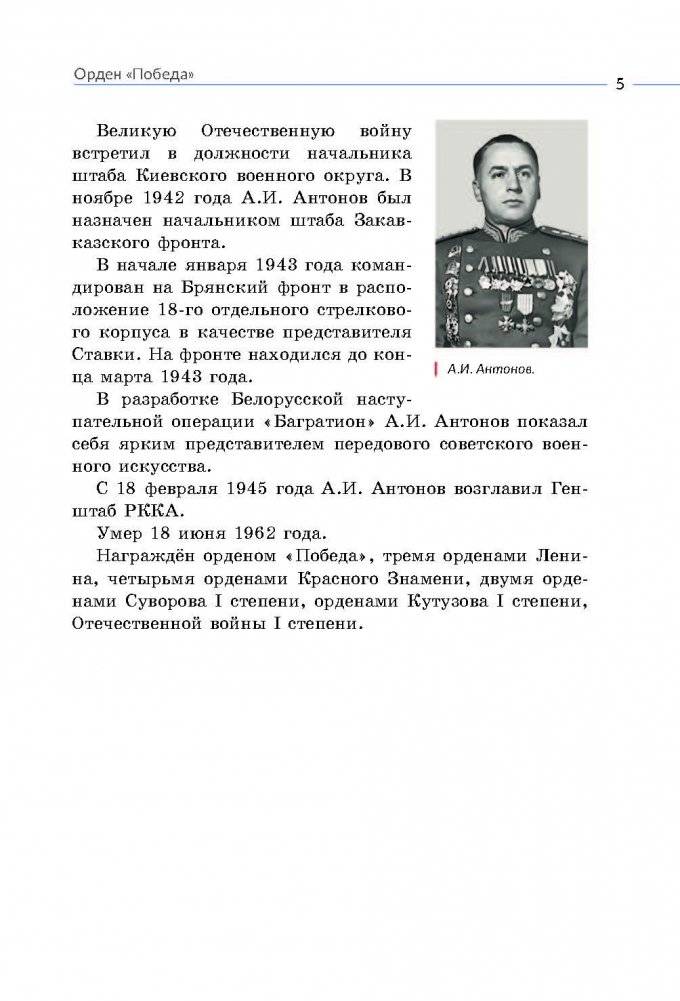 Орден «Победа»

5

Великую Отечественную войну встретил в должности начальника штаба Киевского военного округа. В ноябре 1942 года А.И. Антонов был назначен начальником штаба Закавказского фронта.

В начале января 1943 года командирован на Брянский фронт в расположение 18-го отдельного стрелкового корпуса в качестве представителя Ставки. На фронте находился до конца марта 1943 года.

А.И. Антонов.

В разработке Белорусской наступательной операции «Багратион» А.И. Антонов показал себя ярким представителем передового советского военного искусства.

С 18 февраля 1945 года А.И. Антонов возглавил Генштаб РККА.

Умер 18 июня 1962 года.

Награждён орденом «Победа», тремя орденами Ленина, четырьмя орденами Красного Знамени, двумя орденами Суворова I степени, орденами Кутузова I степени, Отечественной войны I степени.